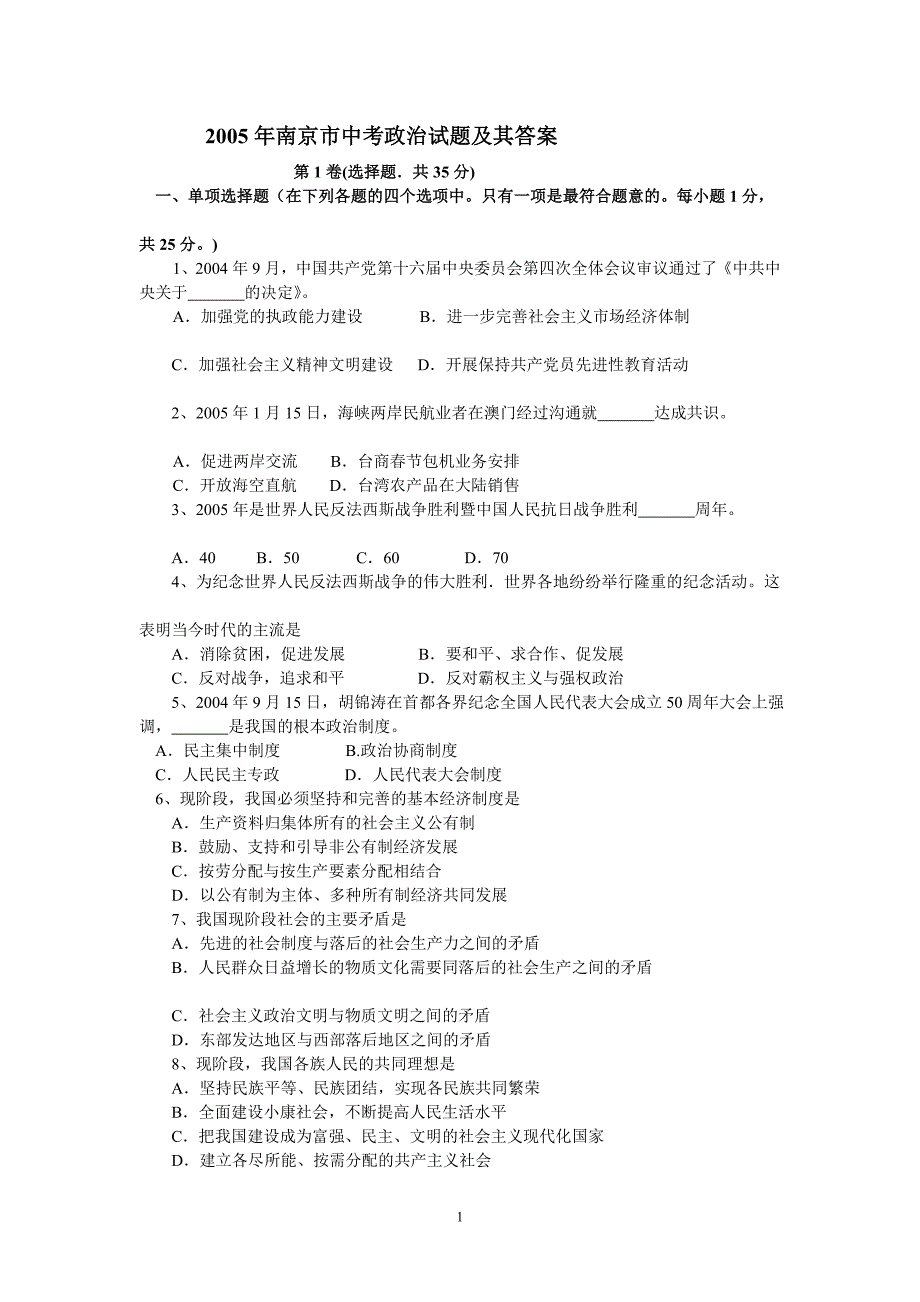 2005 年南京市中考政治试题及其答案

第 1 卷(选择题．共 35 分)

一、单项选择题（在下列各题的四个选项中。只有一项是最符合题意的。每小题 1 分，共 25 分。）

1、2004 年 9 月，中国共产党第十六届中央委员会第四次全体会议审议通过了《中共中央关于_______的决定》。

A．加强党的执政能力建设　　B．进一步完善社会主义市场经济体制

C．加强社会主义精神文明建设　D．开展保持共产党员先进性教育活动

2、2005 年 1 月 15 日，海峡两岸民航业者在澳门经过沟通就_______达成共识。

A．促进两岸交流　　B．台商春节包机业务安排
C．开放海空直航　　D．台湾农产品在大陆销售

3、2005 年是世界人民反法西斯战争胜利暨中国人民抗日战争胜利_______周年。

A．40　　B．50　　C．60　　D．70

4、为纪念世界人民反法西斯战争的伟大胜利．世界各地纷纷举行隆重的纪念活动．这表明当今时代的主流是

A．消除贫困，促进发展　　B．要和平、求合作、促发展
C．反对战争，追求和平　　D．反对霸权主义与强权政治

5、2004 年 9 月 15 日，胡锦涛在首都各界纪念全国人民代表大会成立 50 周年大会上强调，_______是我国的根本政治制度。

A．民主集中制度　　B.政治协商制度
C．人民民主专政　　D．人民代表大会制度

6、现阶段，我国必须坚持和完善的基本经济制度是
A．生产资料归集体所有的社会主义公有制
B．鼓励、支持和引导非公有制经济发展
C．按劳分配与按生产要素分配相结合
D．以公有制为主体、多种所有制经济共同发展

7、我国现阶段社会的主要矛盾是
A．先进的社会制度与落后的社会生产力之间的矛盾
B．人民群众日益增长的物质文化需要同落后的社会生产之间的矛盾

C．社会主义政治文明与物质文明之间的矛盾
D．东部发达地区与西部落后地区之间的矛盾

8、现阶段，我国各族人民的共同理想是
A．坚持民族平等、民族团结，实现各民族共同繁荣
B．全面建设小康社会，不断提高人民生活水平
C．把我国建设成为富强、民主、文明的社会主义现代化国家
D．建立各尽所能、按需分配的共产主义社会

1